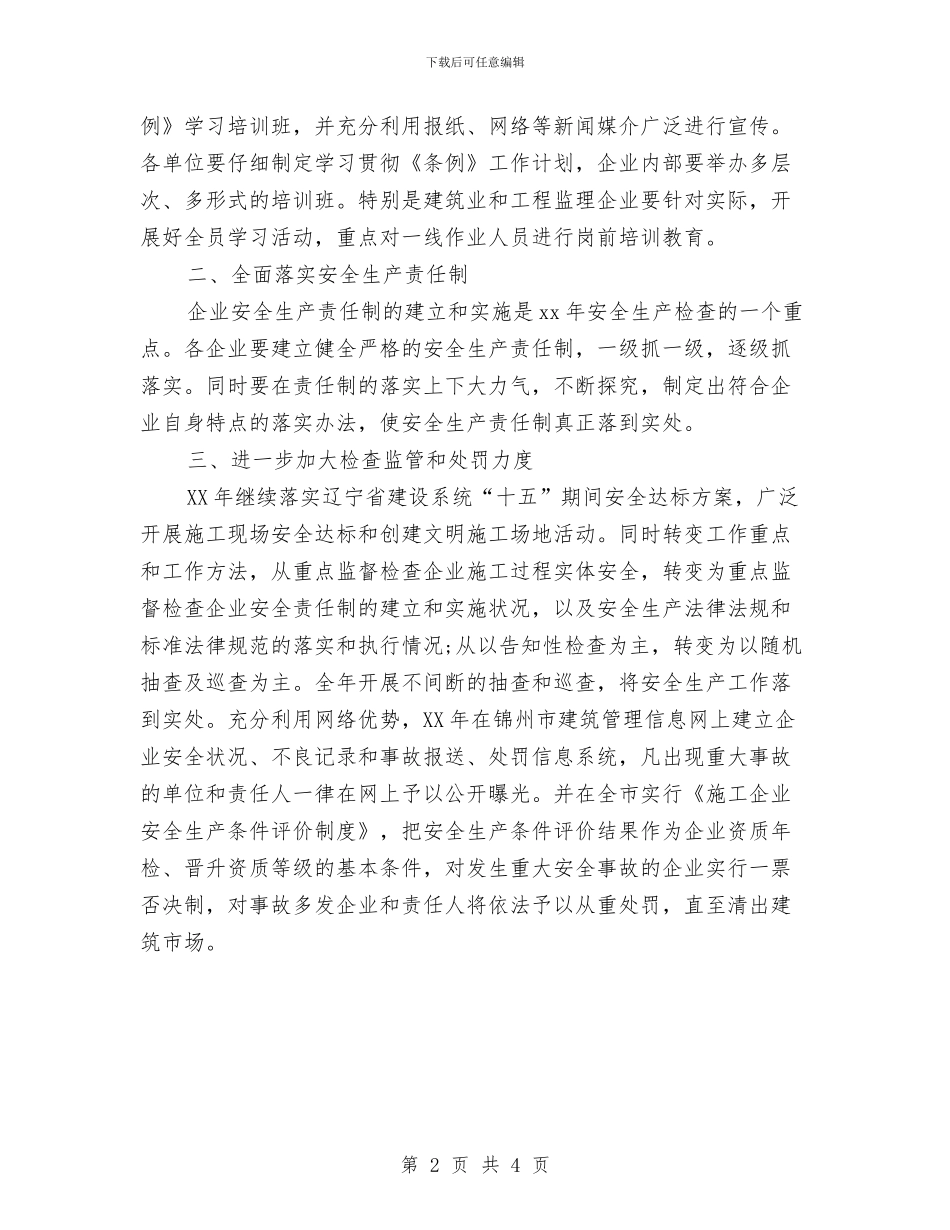 下载后可任意编辑

例》学习培训班，并充分利用报纸、网络等新闻媒介广泛进行宣传。各单位要仔细制定学习贯彻《条例》工作计划，企业内部要举办多层次、多形式的培训班。特别是建筑业和工程监理企业要针对实际，开展好全员学习活动，重点对一线作业人员进行岗前培训教育。

二、全面落实安全生产责任制

企业安全生产责任制的建立和实施是xx年安全生产检查的一个重点。各企业要建立健全严格的安全生产责任制，一级抓一级，逐级抓落实。同时要在责任制的落实上下大力气，不断探究，制定出符合企业自身特点的落实办法，使安全生产责任制真正落到实处。

三、进一步加大检查监管和处罚力度

XX年继续落实辽宁省建设系统“十五”期间安全达标方案，广泛开展施工现场安全达标和创建文明施工场地活动。同时转变工作重点和工作方法，从重点监督检查企业施工过程实体安全，转变为重点监督检查企业安全责任制的建立和实施状况，以及安全生产法律法规和标准法律规范的落实和执行情况;从以告知性检查为主，转变为以随机抽查及巡查为主。全年开展不间断的抽查和巡查，将安全生产工作落到实处。充分利用网络优势，XX年在锦州市建筑管理信息网上建立企业安全状况、不良记录和事故报送、处罚信息系统，凡出现重大事故的单位和责任人一律在网上予以公开曝光。并在全市实行《施工企业安全生产条件评价制度》，把安全生产条件评价结果作为企业资质年检、晋升资质等级的基本条件，对发生重大安全事故的企业实行一票否决制，对事故多发企业和责任人将依法予以从重处罚，直至清出建筑市场。

第 2 页 共 4 页